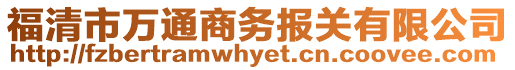 福清市万通商务报关有限公司
http://fzbertramwhyet.cn.coovee.com